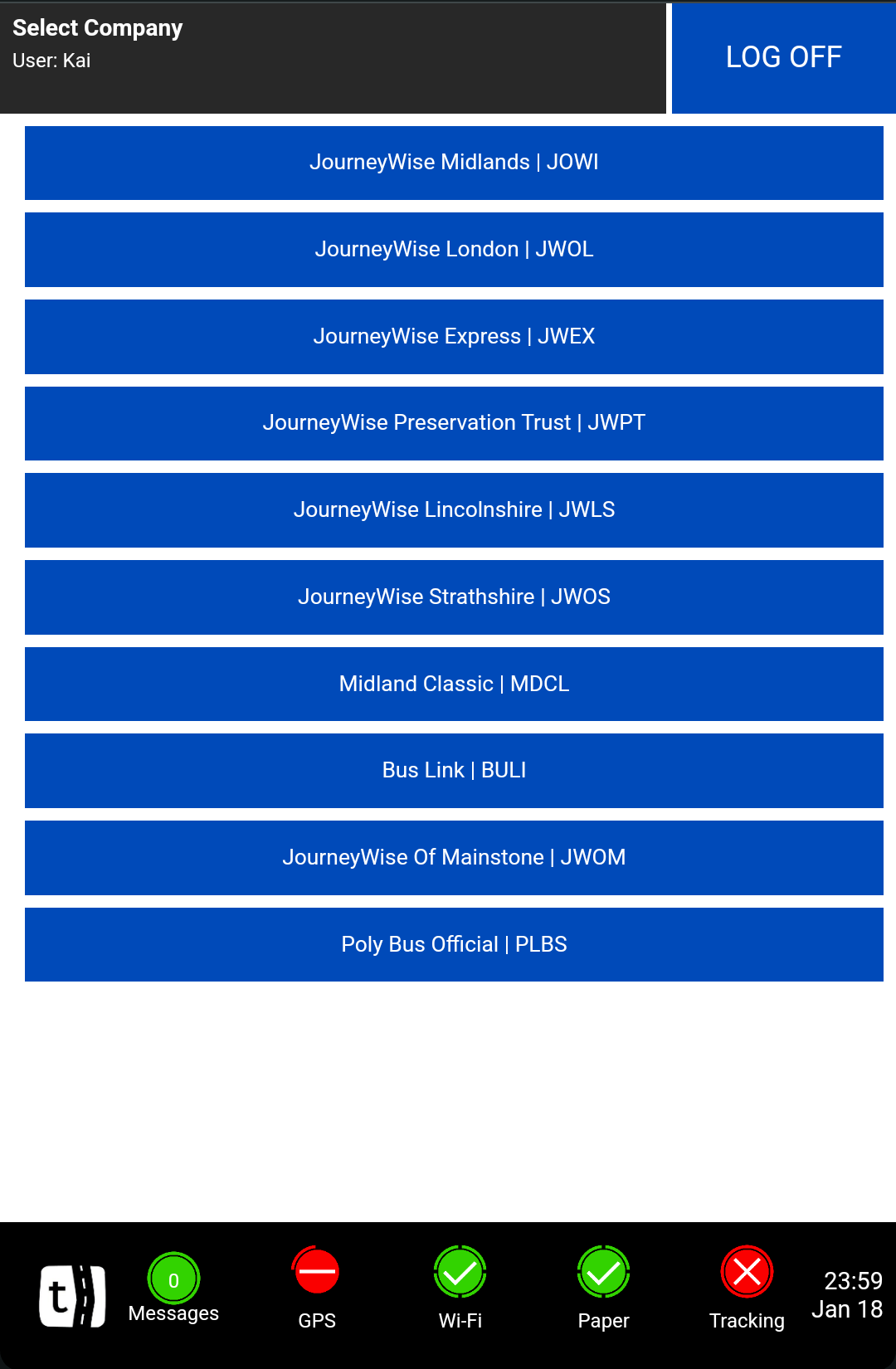 Select Company
User: Kai

LOG OFF

JourneyWise Midlands | JOWI

JourneyWise London | JWOL

JourneyWise Express | JWEX

JourneyWise Preservation Trust | JWPT

JourneyWise Lincolnshire | JWLS

JourneyWise Strathshire | JWOS

Midland Classic | MDCL

Bus Link | BULI

JourneyWise Of Mainstone | JWOM

Poly Bus Official | PLBS

t

0
Messages

GPS

Wi-Fi

Paper

Tracking

23:59
Jan 18